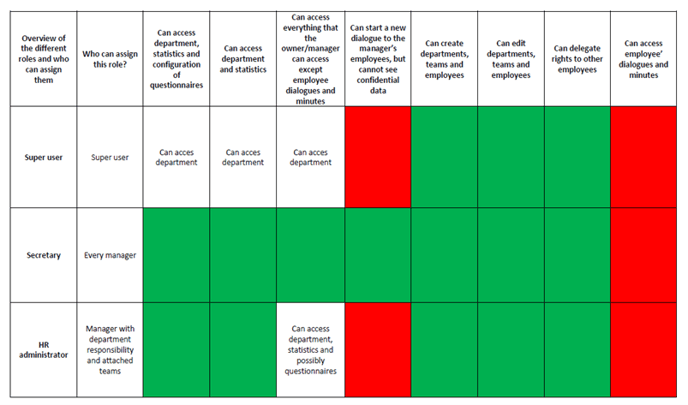 | Overview of the different roles and who can assign them | Who can assign this role? | Can access department, statistics and configuration of questionnaires | Can access department and statistics | Can access everything that the owner/manager can access except employee dialogues and minutes | Can start a new dialogue to the manager's employees, but cannot see confidential data | Can create departments, teams and employees | Can edit departments, teams and employees | Can delegate rights to other employees | Can access employee' dialogues and minutes |
|---|---|---|---|---|---|---|---|---|---|
| Super user | Super user | Can acces department | Can acces department | Can acces department | | | | | |
| Secretary | Every manager | | | | | | | | |
| HR administrator | Manager with department responsibility and attached teams | | | Can access department, statistics and possibly questionnaires | | | | | |